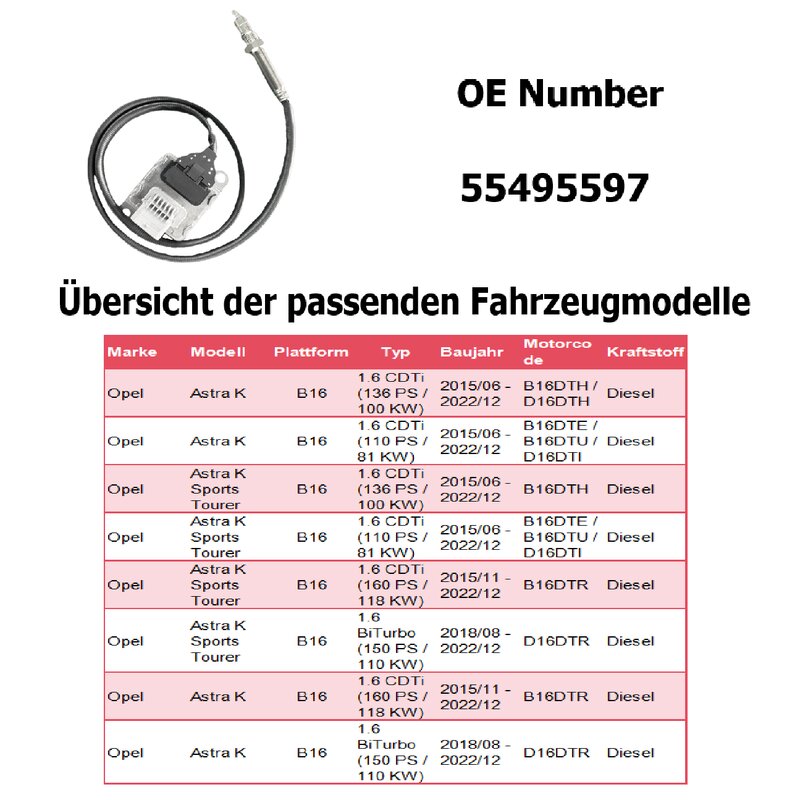 OE Number

55495597

Übersicht der passenden Fahrzeugmodelle

| Marke | Modell | Plattform | Typ | Baujahr | Motorcode | Kraftstoff |
|---|---|---|---|---|---|---|
| Opel | Astra K | B16 | 1.6 CDTi (136 PS / 100 KW) | 2015/06 - 2022/12 | B16DTH / D16DTH | Diesel |
| Opel | Astra K | B16 | 1.6 CDTi (110 PS / 81 KW) | 2015/06 - 2022/12 | B16DTE / B16DTU / D16DTI | Diesel |
| Opel | Astra K Sports Tourer | B16 | 1.6 CDTi (136 PS / 100 KW) | 2015/06 - 2022/12 | B16DTH | Diesel |
| Opel | Astra K Sports Tourer | B16 | 1.6 CDTi (110 PS / 81 KW) | 2015/06 - 2022/12 | B16DTE / B16DTU / D16DTI | Diesel |
| Opel | Astra K Sports Tourer | B16 | 1.6 CDTi (160 PS / 118 KW) | 2015/11 - 2022/12 | B16DTR | Diesel |
| Opel | Astra K Sports Tourer | B16 | 1.6 BiTurbo (150 PS / 110 KW) | 2018/08 - 2022/12 | D16DTR | Diesel |
| Opel | Astra K | B16 | 1.6 CDTi (160 PS / 118 KW) | 2015/11 - 2022/12 | B16DTR | Diesel |
| Opel | Astra K | B16 | 1.6 BiTurbo (150 PS / 110 KW) | 2018/08 - 2022/12 | D16DTR | Diesel |